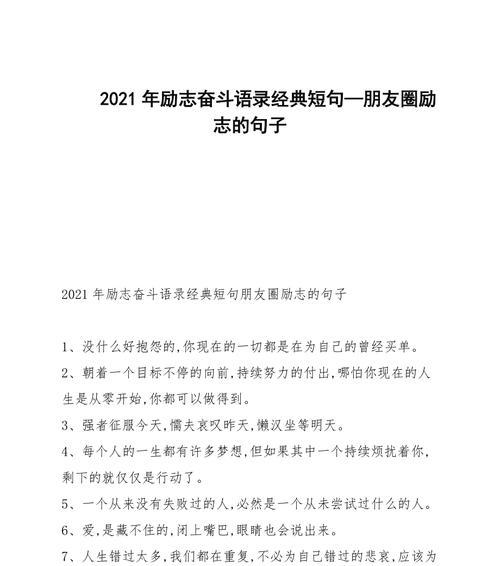 2021 年励志奋斗语录经典短句—朋友圈励志的句子

2021 年励志奋斗语录经典短句朋友圈励志的句子

1、没什么好抱怨的,你现在的一切都是在为自己的曾经买单。

2、朝着一个目标不停的向前,持续努力的付出,哪怕你现在的人生是从零开始,你都可以做得到。

3、强者征服今天,懦夫哀叹昨天,懒汉坐等明天。

4、每个人的一生都有许多梦想,但如果其中一个持续烦扰着你,剩下的就仅仅是行动了。

5、一个从来没有失败过的人,必然是一个从未尝试过什么的人。

6、爱,是藏不住的,闭上嘴巴,眼睛也会说出来。

7、人生错过太多,我们都在重复,不必为自己错过的悲哀,应该为